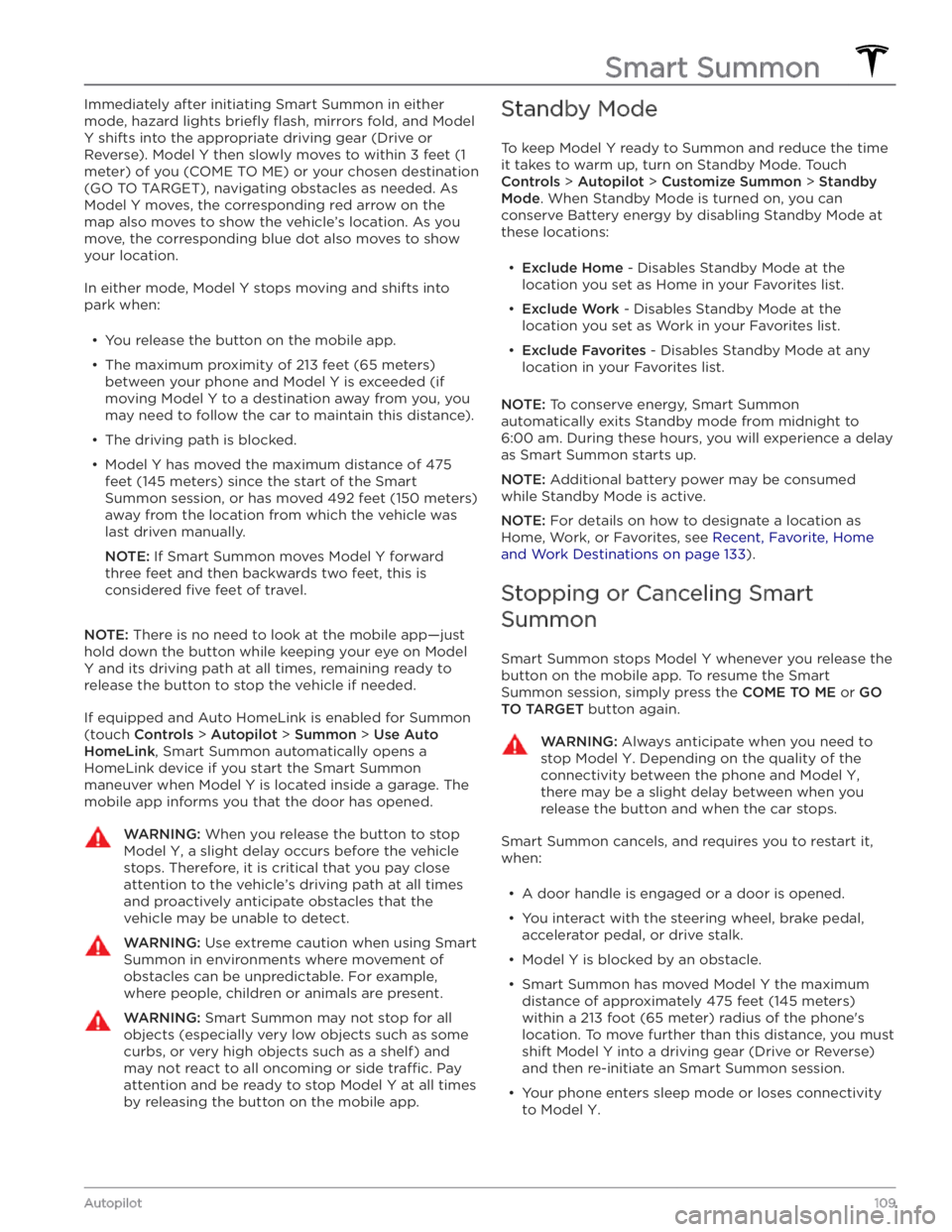 Smart Summon

Immediately after initiating Smart Summon in either mode, hazard lights briefly flash, mirrors fold, and Model Y shifts into the appropriate driving gear (Drive or Reverse). Model Y then slowly moves to within 3 feet (1 meter) of you (COME TO ME) or your chosen destination (GO TO TARGET), navigating obstacles as needed. As Model Y moves, the corresponding red arrow on the map also moves to show the vehicle's location. As you move, the corresponding blue dot also moves to show your location.

In either mode, Model Y stops moving and shifts into park when:

• You release the button on the mobile app.

• The maximum proximity of 213 feet (65 meters) between your phone and Model Y is exceeded (if moving Model Y to a destination away from you, you may need to follow the car to maintain this distance).

• The driving path is blocked.

• Model Y has moved the maximum distance of 475 feet (145 meters) since the start of the Smart Summon session, or has moved 492 feet (150 meters) away from the location from which the vehicle was last driven manually.

NOTE: If Smart Summon moves Model Y forward three feet and then backwards two feet, this is considered five feet of travel.

NOTE: There is no need to look at the mobile app—just hold down the button while keeping your eye on Model Y and its driving path at all times, remaining ready to release the button to stop the vehicle if needed.

If equipped and Auto HomeLink is enabled for Summon (touch Controls > Autopilot > Summon > Use Auto HomeLink, Smart Summon automatically opens a HomeLink device if you start the Smart Summon maneuver when Model Y is located inside a garage. The mobile app informs you that the door has opened.

WARNING: When you release the button to stop Model Y, a slight delay occurs before the vehicle stops. Therefore, it is critical that you pay close attention to the vehicle's driving path at all times and proactively anticipate obstacles that the vehicle may be unable to detect.

WARNING: Use extreme caution when using Smart Summon in environments where movement of obstacles can be unpredictable. For example, where people, children or animals are present.

WARNING: Smart Summon may not stop for all objects (especially very low objects such as some curbs, or very high objects such as a shelf) and may not react to all oncoming or side traffic. Pay attention and be ready to stop Model Y at all times by releasing the button on the mobile app.

Standby Mode

To keep Model Y ready to Summon and reduce the time it takes to warm up, turn on Standby Mode. Touch Controls > Autopilot > Customize Summon > Standby Mode. When Standby Mode is turned on, you can conserve Battery energy by disabling Standby Mode at these locations:

• Exclude Home - Disables Standby Mode at the location you set as Home in your Favorites list.

• Exclude Work - Disables Standby Mode at the location you set as Work in your Favorites list.

• Exclude Favorites - Disables Standby Mode at any location in your Favorites list.

NOTE: To conserve energy, Smart Summon automatically exits Standby mode from midnight to 6:00 am. During these hours, you will experience a delay as Smart Summon starts up.

NOTE: Additional battery power may be consumed while Standby Mode is active.

NOTE: For details on how to designate a location as Home, Work, or Favorites, see Recent, Favorite, Home and Work Destinations on page 133).

Stopping or Canceling Smart Summon

Smart Summon stops Model Y whenever you release the button on the mobile app. To resume the Smart Summon session, simply press the COME TO ME or GO TO TARGET button again.

WARNING: Always anticipate when you need to stop Model Y. Depending on the quality of the connectivity between the phone and Model Y, there may be a slight delay between when you release the button and when the car stops.

Smart Summon cancels, and requires you to restart it, when:

• A door handle is engaged or a door is opened.

• You interact with the steering wheel, brake pedal, accelerator pedal, or drive stalk.

• Model Y is blocked by an obstacle.

• Smart Summon has moved Model Y the maximum distance of approximately 475 feet (145 meters) within a 213 foot (65 meter) radius of the phone's location. To move further than this distance, you must shift Model Y into a driving gear (Drive or Reverse) and then re-initiate an Smart Summon session.

• Your phone enters sleep mode or loses connectivity to Model Y.

Autopilot 109

carmanualsonline.info